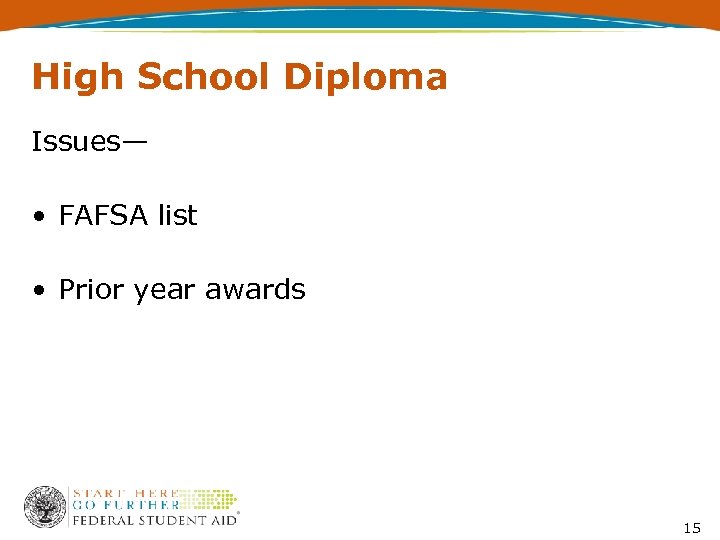 High School Diploma

Issues—

• FAFSA list

• Prior year awards

START HERE
GO FURTHER
FEDERAL STUDENT AID®

15